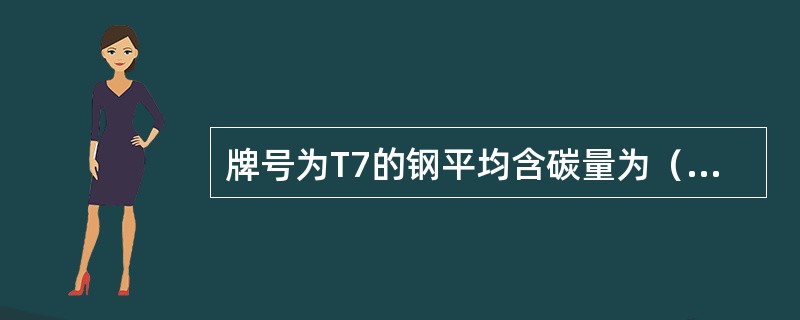 牌号为T7的钢平均含碳量为（...